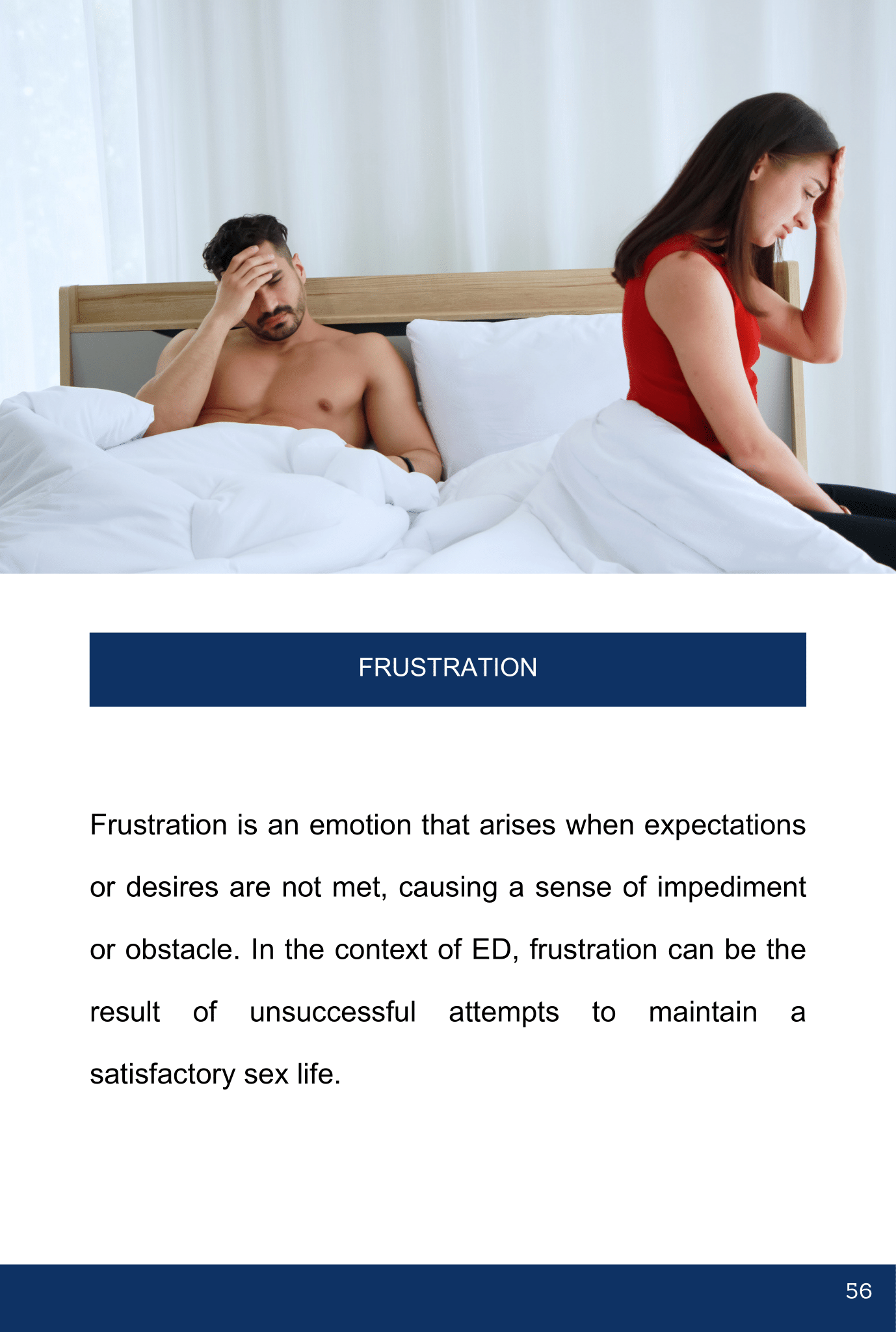 FRUSTRATION

Frustration is an emotion that arises when expectations or desires are not met, causing a sense of impediment or obstacle. In the context of ED, frustration can be the result of unsuccessful attempts to maintain a satisfactory sex life.

56